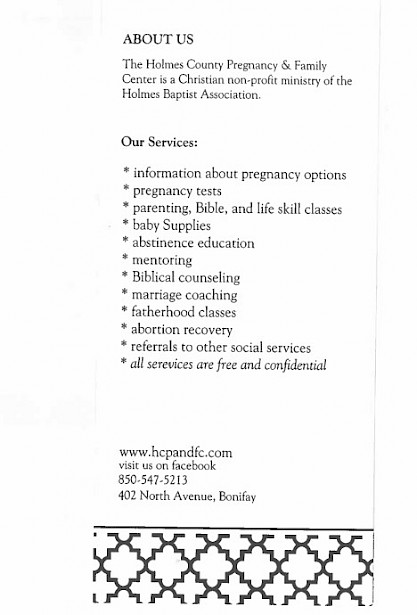 ABOUT US

The Holmes County Pregnancy & Family Center is a Christian non-profit ministry of the Holmes Baptist Association.

Our Services:

* information about pregnancy options
* pregnancy tests
* parenting, Bible, and life skill classes
* baby Supplies
* abstinence education
* mentoring
* Biblical counseling
* marriage coaching
* fatherhood classes
* abortion recovery
* referrals to other social services
* all serevices are free and confidential

www.hcpandfc.com
visit us on facebook
850-547-5213
402 North Avenue, Bonifay